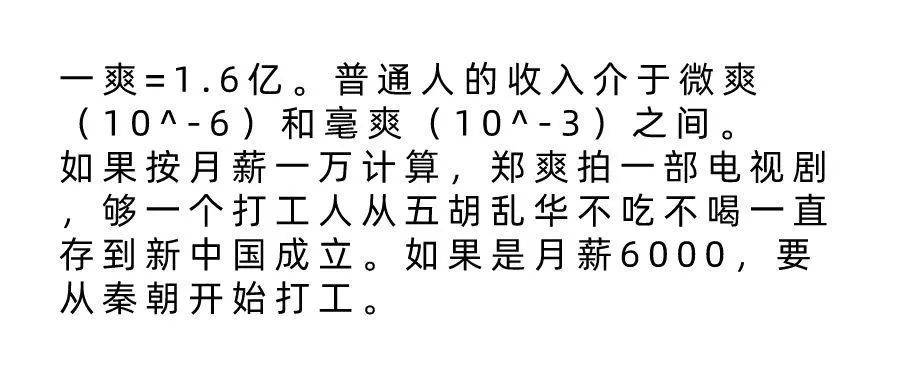 一爽=1.6亿。普通人的收入介于微爽（10^-6）和毫爽（10^-3）之间。如果按月薪一万计算，郑爽拍一部电视剧，够一个打工人从五胡乱华不吃不喝一直存到新中国成立。如果是月薪6000，要从秦朝开始打工。